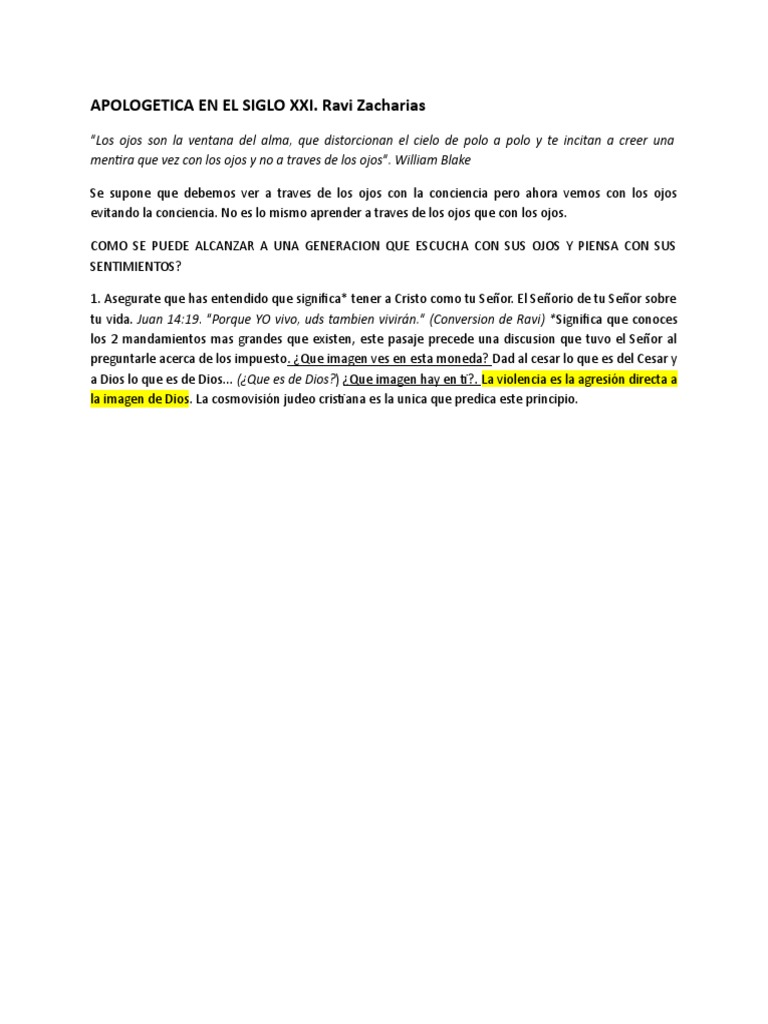 APOLOGETICA EN EL SIGLO XXI. Ravi Zacharias

"Los ojos son la ventana del alma, que distorcionan el cielo de polo a polo y te incitan a creer una mentira que vez con los ojos y no a traves de los ojos". William Blake

Se supone que debemos ver a traves de los ojos con la conciencia pero ahora vemos con los ojos evitando la conciencia. No es lo mismo aprender a traves de los ojos que con los ojos.

COMO SE PUEDE ALCANZAR A UNA GENERACION QUE ESCUCHA CON SUS OJOS Y PIENSA CON SUS SENTIMIENTOS?

1. Asegurate que has entendido que significa* tener a Cristo como tu Señor. El Señorio de tu Señor sobre tu vida. Juan 14:19. "Porque YO vivo, uds tambien vivirán." (Conversion de Ravi) *Significa que conoces los 2 mandamientos mas grandes que existen, este pasaje precede una discusion que tuvo el Señor al preguntarle acerca de los impuesto. ¿Que imagen ves en esta moneda? Dad al cesar lo que es del Cesar y a Dios lo que es de Dios... (¿Que es de Dios?) ¿Que imagen hay en ti?. La violencia es la agresión directa a la imagen de Dios. La cosmovisión judeo cristiana es la unica que predica este principio.